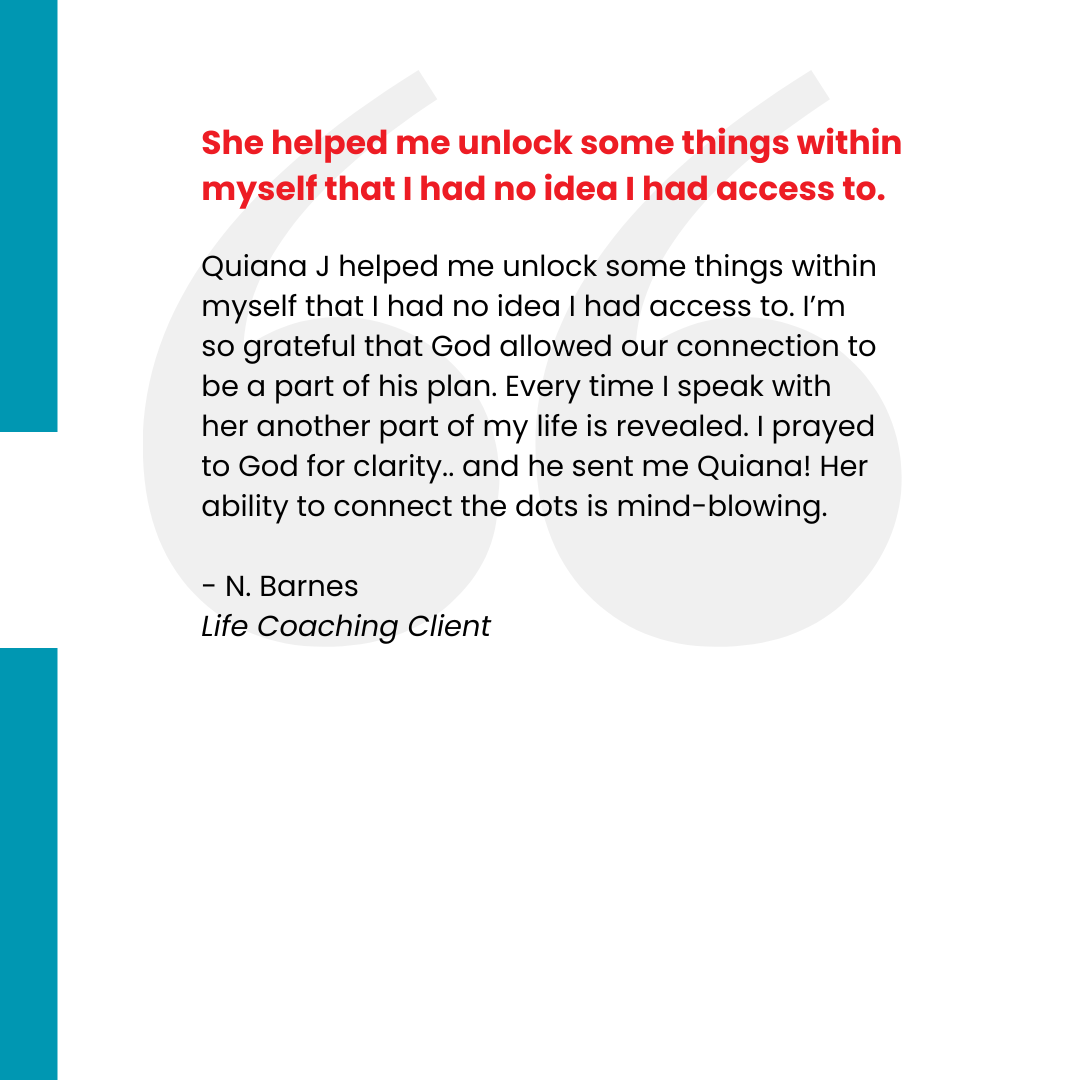 She helped me unlock some things within myself that I had no idea I had access to.

Quiana J helped me unlock some things within myself that I had no idea I had access to. I'm so grateful that God allowed our connection to be a part of his plan. Every time I speak with her another part of my life is revealed. I prayed to God for clarity.. and he sent me Quiana! Her ability to connect the dots is mind-blowing.

- N. Barnes
Life Coaching Client